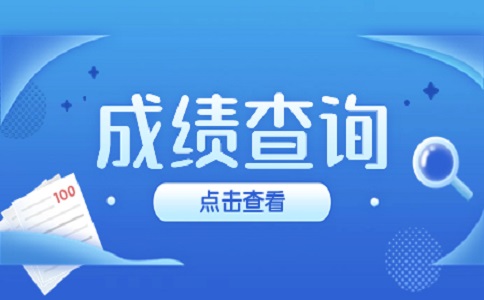 成绩查询

点击查看

100